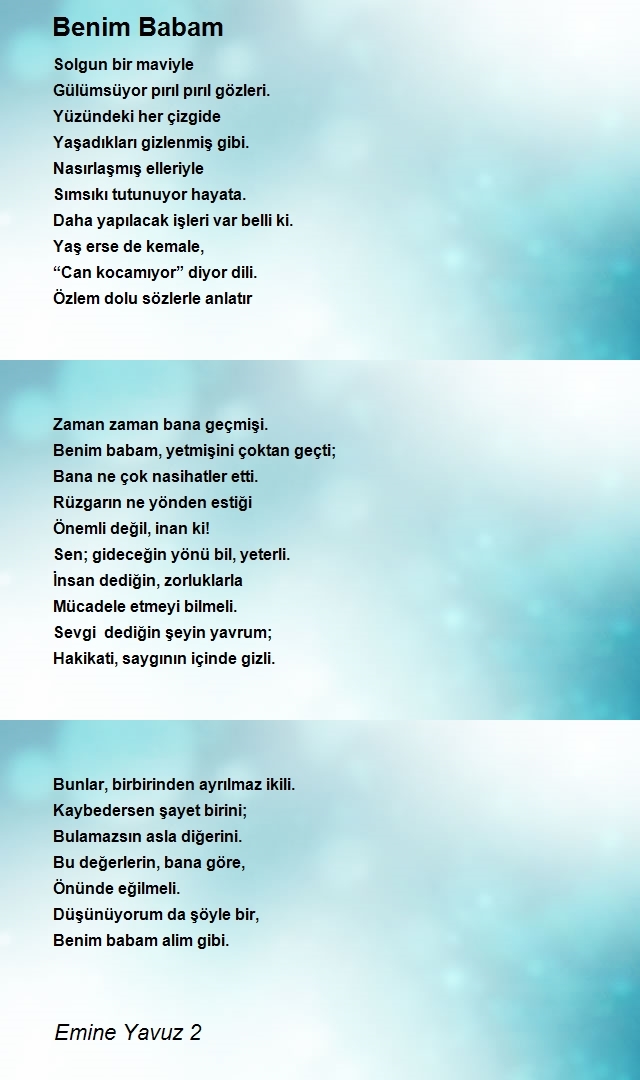 Benim Babam

Solgun bir maviyle
Gülümsüyor pırıl pırıl gözleri.
Yüzündeki her çizgide
Yaşadıkları gizlenmiş gibi.
Nasırlaşmış elleriyle
Sımsıkı tutunuyor hayata.
Daha yapılacak işleri var belli ki.
Yaş erse de kemale,
"Can kocamıyor" diyor dili.
Özlem dolu sözlerle anlatır

Zaman zaman bana geçmişi.
Benim babam, yetmişini çoktan geçti;
Bana ne çok nasihatler etti.
Rüzgarın ne yönden estiği
Önemli değil, inan ki!
Sen; gideceğin yönü bil, yeterli.
İnsan dediğin, zorluklarla
Mücadele etmeyi bilmeli.
Sevgi dediğin şeyin yavrum;
Hakikati, saygının içinde gizli.

Bunlar, birbirinden ayrılmaz ikili.
Kaybedersen şayet birini;
Bulamazsın asla diğerini.
Bu değerlerin, bana göre,
Önünde eğilmeli.
Düşünüyorum da şöyle bir,
Benim babam alim gibi.

Emine Yavuz 2